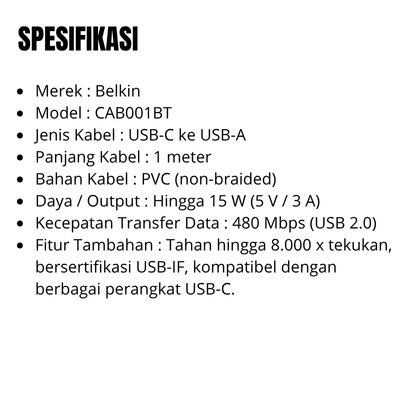 SPESIFIKASI

• Merek : Belkin
• Model : CAB001BT
• Jenis Kabel : USB-C ke USB-A
• Panjang Kabel : 1 meter
• Bahan Kabel : PVC (non-braided)
• Daya / Output : Hingga 15 W (5 V / 3 A)
• Kecepatan Transfer Data : 480 Mbps (USB 2.0)
• Fitur Tambahan : Tahan hingga 8.000 x tekukan, bersertifikasi USB-IF, kompatibel dengan berbagai perangkat USB-C.